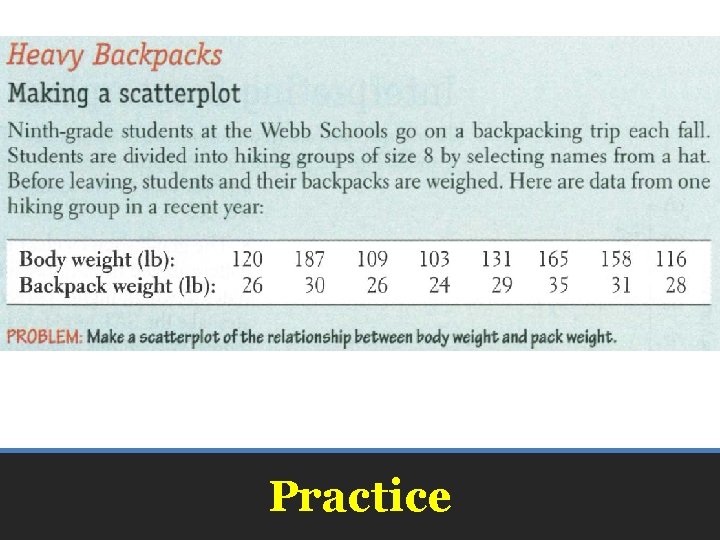 Heavy Backpacks

Making a scatterplot

Ninth-grade students at the Webb Schools go on a backpacking trip each fall. Students are divided into hiking groups of size 8 by selecting names from a hat. Before leaving, students and their backpacks are weighed. Here are data from one hiking group in a recent year:

| Body weight (lb): | 120 | 187 | 109 | 103 | 131 | 165 | 158 | 116 |
|---|---|---|---|---|---|---|---|---|
| Backpack weight (lb): | 26 | 30 | 26 | 24 | 29 | 35 | 31 | 28 |

PROBLEM: Make a scatterplot of the relationship between body weight and pack weight.

Practice